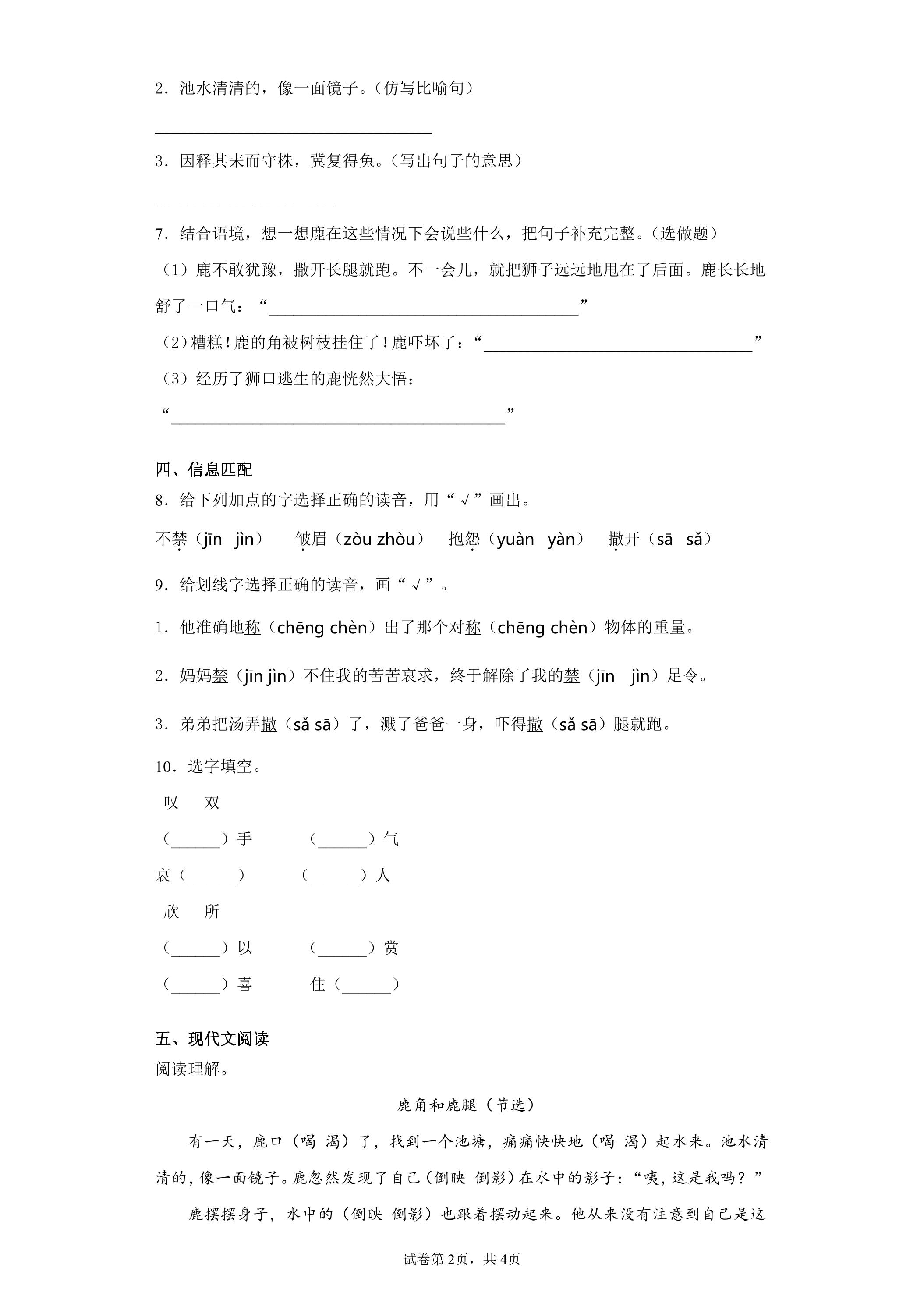 2．池水清清的，像一面镜子。（仿写比喻句）

____

3．因释其耒而守株，冀复得兔。（写出句子的意思）

____

7．结合语境，想一想鹿在这些情况下会说些什么，把句子补充完整。（选做题）

（1）鹿不敢犹豫，撒开长腿就跑。不一会儿，就把狮子远远地甩在了后面。鹿长长地舒了一口气：“____”

（2）糟糕！鹿的角被树枝挂住了！鹿吓坏了：“____”

（3）经历了狮口逃生的鹿恍然大悟：

“____”

四、信息匹配

8．给下列加点的字选择正确的读音，用“√”画出。

不禁（jīn jìn） 皱眉（zòu zhòu） 抱怨（yuàn yàn） 撒开（sā sǎ）

9．给划线字选择正确的读音，画“√”。

1．他准确地称（chēng chèn）出了那个对称（chēng chèn）物体的重量。

2．妈妈禁（jīn jìn）不住我的苦苦哀求，终于解除了我的禁（jīn jìn）足令。

3．弟弟把汤弄撒（sǎ sā）了，溅了爸爸一身，吓得撒（sǎ sā）腿就跑。

10．选字填空。

叹 双

（____）手 （____）气

哀（____） （____）人

欣 所

（____）以 （____）赏

（____）喜 住（____）

五、现代文阅读

阅读理解。

鹿角和鹿腿（节选）

有一天，鹿口（喝 渴）了，找到一个池塘，痛痛快快地（喝 渴）起水来。池水清清的，像一面镜子。鹿忽然发现了自己（倒映 倒影）在水中的影子：“咦，这是我吗？”

鹿摆摆身子，水中的（倒映 倒影）也跟着摆动起来。他从来没有注意到自己是这

试卷第2页，共4页